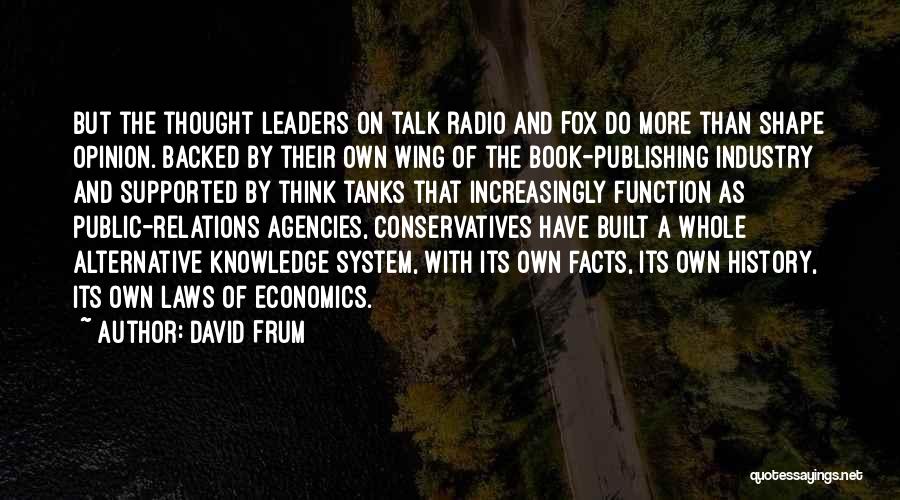 BUT THE THOUGHT LEADERS ON TALK RADIO AND FOX DO MORE THAN SHAPE OPINION. BACKED BY THEIR OWN WING OF THE BOOK-PUBLISHING INDUSTRY AND SUPPORTED BY THINK TANKS THAT INCREASINGLY FUNCTION AS PUBLIC-RELATIONS AGENCIES, CONSERVATIVES HAVE BUILT A WHOLE ALTERNATIVE KNOWLEDGE SYSTEM, WITH ITS OWN FACTS, ITS OWN HISTORY, ITS OWN LAWS OF ECONOMICS.

~ AUTHOR: DAVID FRUM

quotessayings.net